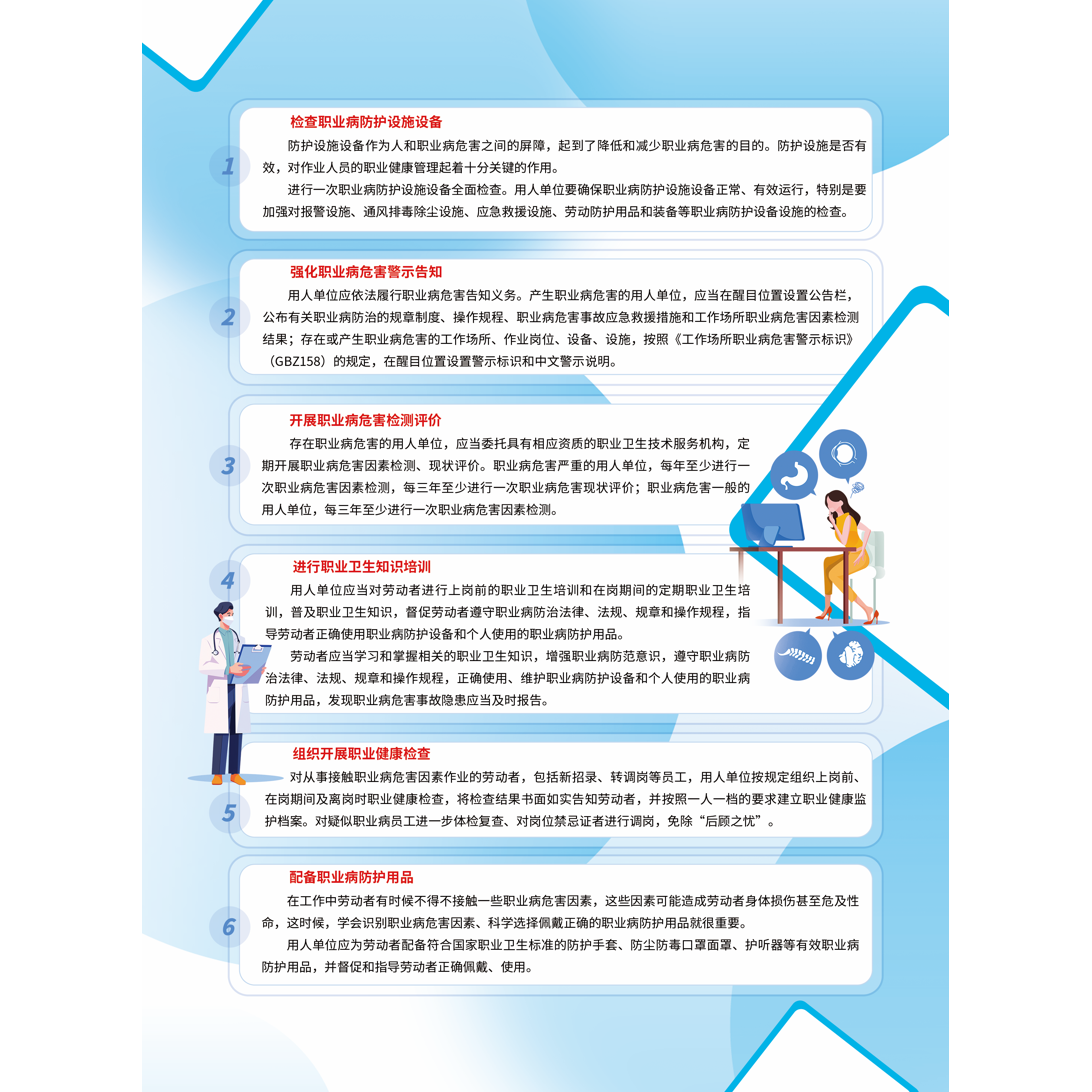 1

检查职业病防护设施设备

防护设施设备作为人和职业病危害之间的屏障，起到了降低和减少职业病危害的目的。防护设施是否有效，对作业人员的职业健康管理起着十分关键的作用。

进行一次职业病防护设施设备全面检查。用人单位要确保职业病防护设施设备正常、有效运行，特别是要加强对报警设施、通风排毒除尘设施、应急救援设施、劳动防护用品和装备等职业病防护设备设施的检查。

2

强化职业病危害警示告知

用人单位应依法履行职业病危害告知义务。产生职业病危害的用人单位，应当在醒目位置设置公告栏，公布有关职业病防治的规章制度、操作规程、职业病危害事故应急救援措施和工作场所职业病危害因素检测结果；存在或产生职业病危害的工作场所、作业岗位、设备、设施，按照《工作场所职业病危害警示标识》（GBZ158）的规定，在醒目位置设置警示标识和中文警示说明。

3

开展职业病危害检测评价

存在职业病危害的用人单位，应当委托具有相应资质的职业卫生技术服务机构，定期开展职业病危害因素检测、现状评价。职业病危害严重的用人单位，每年至少进行一次职业病危害因素检测，每三年至少进行一次职业病危害现状评价；职业病危害一般的用人单位，每三年至少进行一次职业病危害因素检测。

4

进行职业卫生知识培训

用人单位应当对劳动者进行上岗前的职业卫生培训和在岗期间的定期职业卫生培训，普及职业卫生知识，督促劳动者遵守职业病防治法律、法规、规章和操作规程，指导劳动者正确使用职业病防护设备和个人使用的职业病防护用品。

劳动者应当学习和掌握相关的职业卫生知识，增强职业病防范意识，遵守职业病防治法律、法规、规章和操作规程，正确使用、维护职业病防护设备和个人使用的职业病防护用品，发现职业病危害事故隐患应当及时报告。

5

组织开展职业健康检查

对从事接触职业病危害因素作业的劳动者，包括新招录、转调岗等员工，用人单位按规定组织上岗前、在岗期间及离岗时职业健康检查，将检查结果书面如实告知劳动者，并按照一人一档的要求建立职业健康监护档案。对疑似职业病员工进一步体检复查、对岗位禁忌证者进行调岗，免除“后顾之忧”。

6

配备职业病防护用品

在工作中劳动者有时候不得不接触一些职业病危害因素，这些因素可能造成劳动者身体损伤甚至危及性命，这时候，学会识别职业病危害因素、科学选择佩戴正确的职业病防护用品就很重要。

用人单位应为劳动者配备符合国家职业卫生标准的防护手套、防尘防毒口罩面罩、护听器等有效职业病防护用品，并督促和指导劳动者正确佩戴、使用。